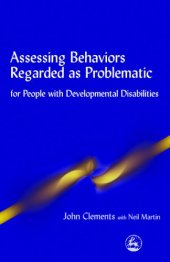 Assessing Behaviors Regarded as Problematic

for People with Developmental Disabilities

John Clements with Neil Martin